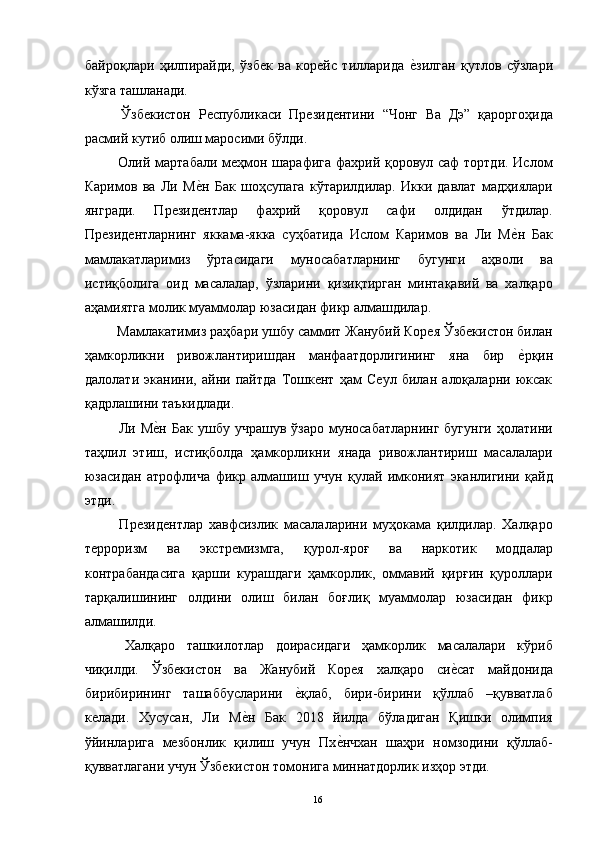 байроқлари ҳилпирайди, ўзбек ва корейс тилларида ѐзилган қутлов сўзлари кўзга ташланади.

Ўзбекистон Республикаси Президентини “Чонг Ва Дэ” қароргоҳида расмий кутиб олиш маросими бўлди.

Олий мартабали меҳмон шарафига фахрий қоровул саф тортди. Ислом Каримов ва Ли Мѐн Бак шоҳсупага кўтарилдилар. Икки давлат мадҳиялари янгради. Президентлар фахрий қоровул сафи олдидан ўтдилар. Президентларнинг яккама-якка суҳбатида Ислом Каримов ва Ли Мѐн Бак мамлакатларимиз ўртасидаги муносабатларнинг бугунги аҳволи ва истиқболига оид масалалар, ўзларини қизиқтирган минтақавий ва халқаро аҳамиятга молик муаммолар юзасидан фикр алмашдилар.

Мамлакатимиз раҳбари ушбу саммит Жанубий Корея Ўзбекистон билан ҳамкорликни ривожлантиришдан манфаатдорлигининг яна бир ѐрқин далолати эканини, айни пайтда Тошкент ҳам Сеул билан алоқаларни юксак қадрлашини таъкидлади.

Ли Мѐн Бак ушбу учрашув ўзаро муносабатларнинг бугунги ҳолатини таҳлил этиш, истиқболда ҳамкорликни янада ривожлантириш масалалари юзасидан атрофлича фикр алмашиш учун қулай имконият эканлигини қайд этди.

Президентлар хавфсизлик масалаларини муҳокама қилдилар. Халқаро терроризм ва экстремизмга, қурол-яроғ ва наркотик моддалар контрабандасига қарши курашдаги ҳамкорлик, оммавий қирғин қуроллари тарқалишининг олдини олиш билан боғлиқ муаммолар юзасидан фикр алмашилди.

Халқаро ташкилотлар доирасидаги ҳамкорлик масалалари кўриб чиқилди. Ўзбекистон ва Жанубий Корея халқаро сиѐсат майдонида бирибирининг ташаббусларини ѐқлаб, бири-бирини қўллаб –қувватлаб келади. Хусусан, Ли Мѐн Бак 2018 йилда бўладиган Қишки олимпия ўйинларига мезбонлик қилиш учун Пхѐнчхан шаҳри номзодини қўллаб-қувватлагани учун Ўзбекистон томонига миннатдорлик изҳор этди.

16